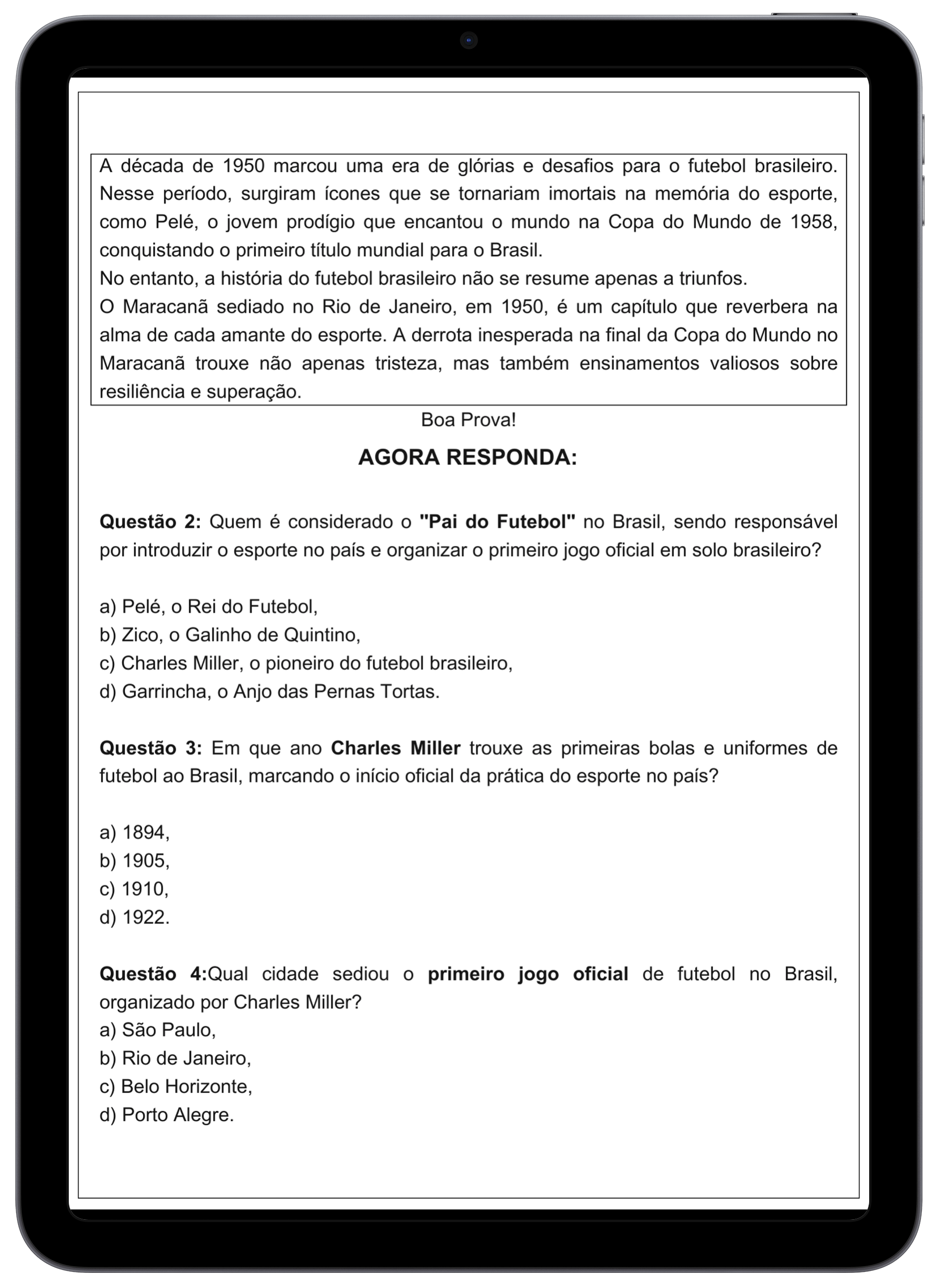 A década de 1950 marcou uma era de glórias e desafios para o futebol brasileiro. Nesse período, surgiram ícones que se tornariam imortais na memória do esporte, como Pelé, o jovem prodígio que encantou o mundo na Copa do Mundo de 1958, conquistando o primeiro título mundial para o Brasil.
No entanto, a história do futebol brasileiro não se resume apenas a triunfos.
O Maracanã sediado no Rio de Janeiro, em 1950, é um capítulo que reverbera na alma de cada amante do esporte. A derrota inesperada na final da Copa do Mundo no Maracanã trouxe não apenas tristeza, mas também ensinamentos valiosos sobre resiliência e superação.

Boa Prova!

AGORA RESPONDA:

Questão 2: Quem é considerado o "Pai do Futebol" no Brasil, sendo responsável por introduzir o esporte no país e organizar o primeiro jogo oficial em solo brasileiro?

a) Pelé, o Rei do Futebol,
b) Zico, o Galinho de Quintino,
c) Charles Miller, o pioneiro do futebol brasileiro,
d) Garrincha, o Anjo das Pernas Tortas.

Questão 3: Em que ano Charles Miller trouxe as primeiras bolas e uniformes de futebol ao Brasil, marcando o início oficial da prática do esporte no país?

a) 1894,
b) 1905,
c) 1910,
d) 1922.

Questão 4:Qual cidade sediou o primeiro jogo oficial de futebol no Brasil, organizado por Charles Miller?
a) São Paulo,
b) Rio de Janeiro,
c) Belo Horizonte,
d) Porto Alegre.